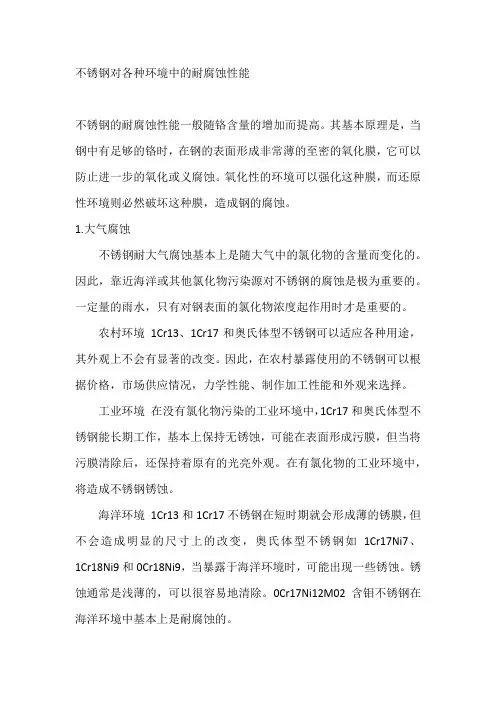 不锈钢对各种环境中的耐腐蚀性能

不锈钢的耐腐蚀性能一般随铬含量的增加而提高。其基本原理是，当钢中有足够的铬时，在钢的表面形成非常薄的至密的氧化膜，它可以防止进一步的氧化或义腐蚀。氧化性的环境可以强化这种膜，而还原性环境则必然破坏这种膜，造成钢的腐蚀。

1.大气腐蚀

不锈钢耐大气腐蚀基本上是随大气中的氯化物的含量而变化的。因此，靠近海洋或其他氯化物污染源对不锈钢的腐蚀是极为重要的。一定量的雨水，只有对钢表面的氯化物浓度起作用时才是重要的。

农村环境 1Cr13、1Cr17 和奥氏体型不锈钢可以适应各种用途，其外观上不会有显著的改变。因此，在农村暴露使用的不锈钢可以根据价格，市场供应情况，力学性能、制作加工性能和外观来选择。

工业环境 在没有氯化物污染的工业环境中，1Cr17 和奥氏体型不锈钢能长期工作，基本上保持无锈蚀，可能在表面形成污膜，但当将污膜清除后，还保持着原有的光亮外观。在有氯化物的工业环境中，将造成不锈钢锈蚀。

海洋环境 1Cr13 和 1Cr17 不锈钢在短时期就会形成薄的锈膜，但不会造成明显的尺寸上的改变，奥氏体型不锈钢如 1Cr17Ni7、1Cr18Ni9 和 0Cr18Ni9，当暴露于海洋环境时，可能出现一些锈蚀。锈蚀通常是浅薄的，可以很容易地清除。0Cr17Ni12M02 含钼不锈钢在海洋环境中基本上是耐腐蚀的。